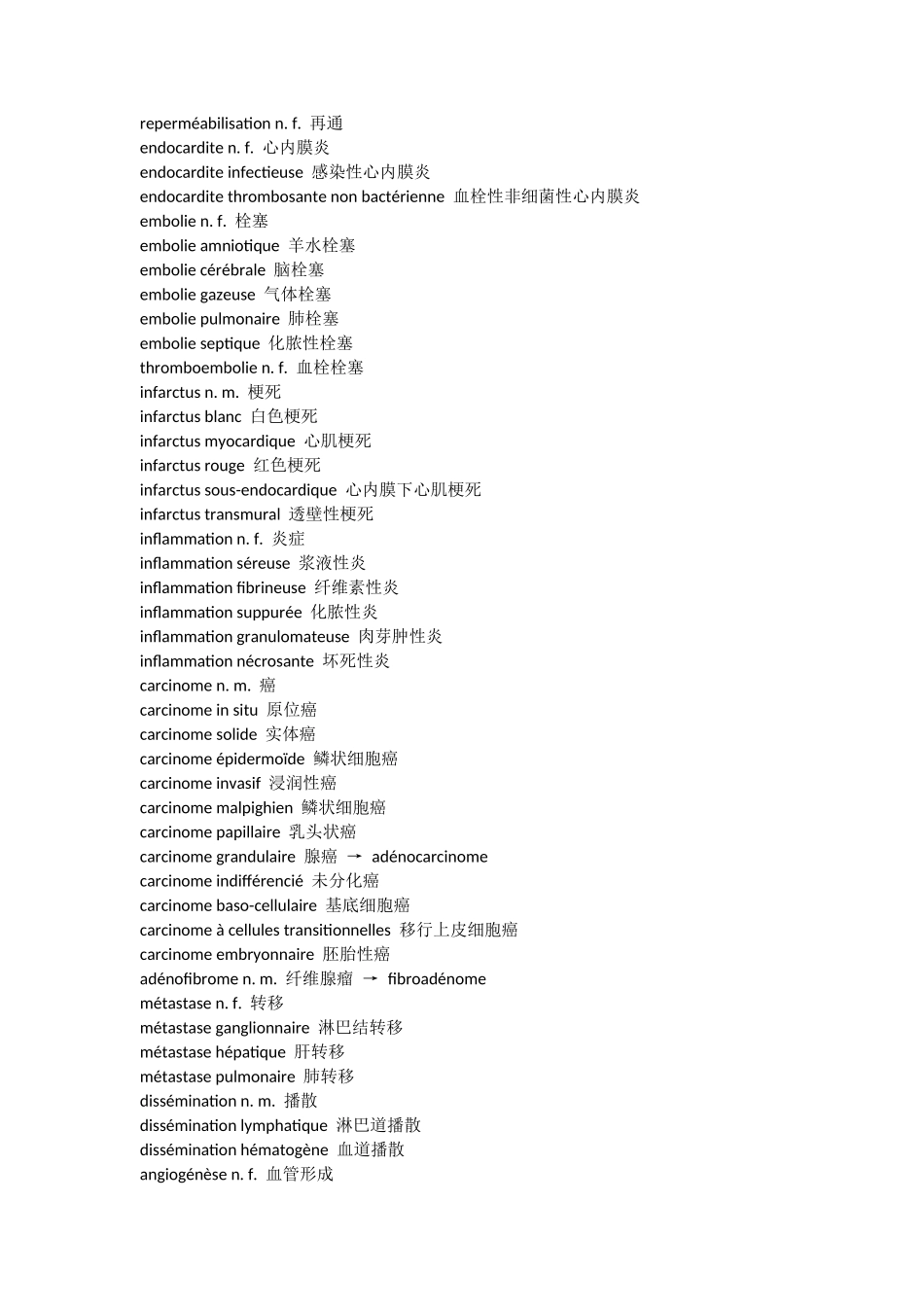 reperméabilisation n. f. 再通
endocardite n. f. 心内膜炎
endocardite infectieuse 感染性心内膜炎
endocardite thrombosante non bactérienne 血栓性非细菌性心内膜炎
embolie n. f. 栓塞
embolie amniotique 羊水栓塞
embolie cérébrale 脑栓塞
embolie gazeuse 气体栓塞
embolie pulmonaire 肺栓塞
embolie septique 化脓性栓塞
thromboembolie n. f. 血栓栓塞
infarctus n. m. 梗死
infarctus blanc 白色梗死
infarctus myocardique 心肌梗死
infarctus rouge 红色梗死
infarctus sous-endocardique 心内膜下心肌梗死
infarctus transmural 透壁性梗死
inflammation n. f. 炎症
inflammation séreuse 浆液性炎
inflammation fibrineuse 纤维素性炎
inflammation suppurée 化脓性炎
inflammation granulomateuse 肉芽肿性炎
inflammation nécrosante 坏死性炎
carcinome n. m. 癌
carcinome in situ 原位癌
carcinome solide 实体癌
carcinome épidermoïde 鳞状细胞癌
carcinome invasif 浸润性癌
carcinome malpighien 鳞状细胞癌
carcinome papillaire 乳头状癌
carcinome grandulaire 腺癌 → adénocarcinome
carcinome indifférencié 未分化癌
carcinome baso-cellulaire 基底细胞癌
carcinome à cellules transitionnelles 移行上皮细胞癌
carcinome embryonnaire 胚胎性癌
adénofibrome n. m. 纤维腺瘤 → fibroadénome
métastase n. f. 转移
métastase ganglionnaire 淋巴结转移
métastase hépatique 肝转移
métastase pulmonaire 肺转移
dissémination n. m. 播散
dissémination lymphatique 淋巴道播散
dissémination hématogène 血道播散
angiogénèse n. f. 血管形成